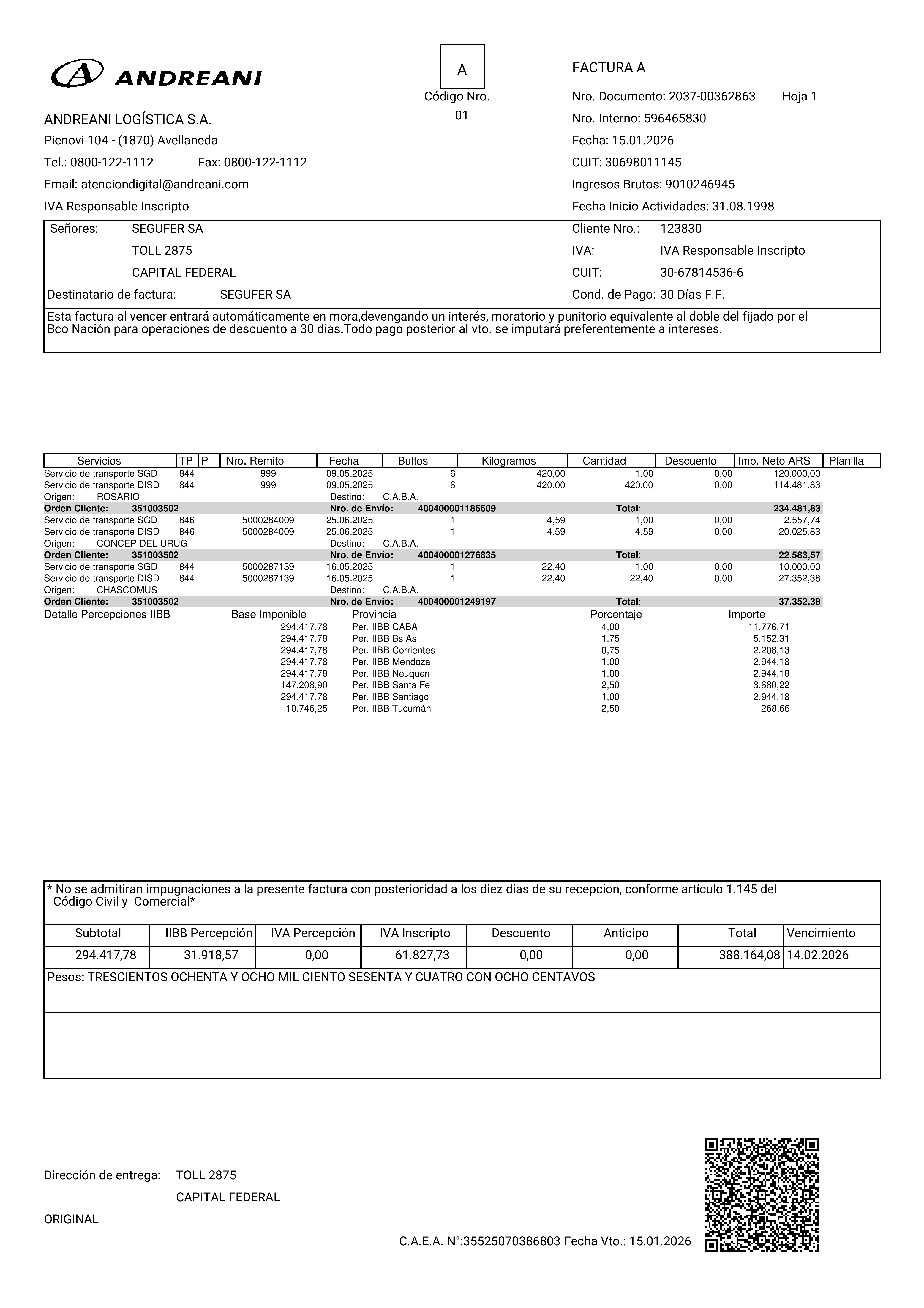 ANDREANI

ANDREANI LOGÍSTICA S.A.
Pienovi 104 - (1870) Avellaneda
Tel.: 0800-122-1112 Fax: 0800-122-1112
Email: atenciondigital@andreani.com
IVA Responsable Inscripto

A
Código Nro.
01

FACTURA A
Nro. Documento: 2037-00362863 Hoja 1
Nro. Interno: 596465830
Fecha: 15.01.2026
CUIT: 30698011145
Ingresos Brutos: 9010246945
Fecha Inicio Actividades: 31.08.1998

Señores: SEGUFER SA
TOLL 2875
CAPITAL FEDERAL
Destinatario de factura: SEGUFER SA

Cliente Nro.: 123830
IVA: IVA Responsable Inscripto
CUIT: 30-67814536-6
Cond. de Pago: 30 Días F.F.

Esta factura al vencer entrará automáticamente en mora,devengando un interés, moratorio y punitorio equivalente al doble del fijado por el Bco Nación para operaciones de descuento a 30 dias.Todo pago posterior al vto. se imputará preferentemente a intereses.

| Servicios | TP | P | Nro. Remito | Fecha | Bultos | Kilogramos | Cantidad | Descuento | Imp. Neto ARS | Planilla |
|---|---|---|---|---|---|---|---|---|---|---|
| Servicio de transporte SGD | 844 | | 999 | 09.05.2025 | 6 | 420,00 | 1,00 | 0,00 | 120.000,00 | |
| Servicio de transporte DISD | 844 | | 999 | 09.05.2025 | 6 | 420,00 | 420,00 | 0,00 | 114.481,83 | |
| Origen: ROSARIO | | | | Destino: C.A.B.A. | | | | | | |
| Orden Cliente: 351003502 | | | | Nro. de Envío: 400400001186609 | | | Total: | | 234.481,83 | |
| Servicio de transporte SGD | 846 | | 5000284009 | 25.06.2025 | 1 | 4,59 | 1,00 | 0,00 | 2.557,74 | |
| Servicio de transporte DISD | 846 | | 5000284009 | 25.06.2025 | 1 | 4,59 | 4,59 | 0,00 | 20.025,83 | |
| Origen: CONCEP DEL URUG | | | | Destino: C.A.B.A. | | | | | | |
| Orden Cliente: 351003502 | | | | Nro. de Envío: 400400001276835 | | | Total: | | 22.583,57 | |
| Servicio de transporte SGD | 844 | | 5000287139 | 16.05.2025 | 1 | 22,40 | 1,00 | 0,00 | 10.000,00 | |
| Servicio de transporte DISD | 844 | | 5000287139 | 16.05.2025 | 1 | 22,40 | 22,40 | 0,00 | 27.352,38 | |
| Origen: CHASCOMUS | | | | Destino: C.A.B.A. | | | | | | |
| Orden Cliente: 351003502 | | | | Nro. de Envío: 400400001249197 | | | Total: | | 37.352,38 | |

| Detalle Percepciones IIBB | Base Imponible | Provincia | Porcentaje | Importe |
|---|---|---|---|---|
| | 294.417,78 | Per. IIBB CABA | 4,00 | 11.776,71 |
| | 294.417,78 | Per. IIBB Bs As | 1,75 | 5.152,31 |
| | 294.417,78 | Per. IIBB Corrientes | 0,75 | 2.208,13 |
| | 294.417,78 | Per. IIBB Mendoza | 1,00 | 2.944,18 |
| | 294.417,78 | Per. IIBB Neuquen | 1,00 | 2.944,18 |
| | 147.208,90 | Per. IIBB Santa Fe | 2,50 | 3.680,22 |
| | 294.417,78 | Per. IIBB Santiago | 1,00 | 2.944,18 |
| | 10.746,25 | Per. IIBB Tucumán | 2,50 | 268,66 |

* No se admitiran impugnaciones a la presente factura con posterioridad a los diez dias de su recepcion, conforme artículo 1.145 del Código Civil y Comercial*

| Subtotal | IIBB Percepción | IVA Percepción | IVA Inscripto | Descuento | Anticipo | Total | Vencimiento |
|---|---|---|---|---|---|---|---|
| 294.417,78 | 31.918,57 | 0,00 | 61.827,73 | 0,00 | 0,00 | 388.164,08 | 14.02.2026 |

Pesos: TRESCIENTOS OCHENTA Y OCHO MIL CIENTO SESENTA Y CUATRO CON OCHO CENTAVOS

Dirección de entrega: TOLL 2875
CAPITAL FEDERAL

ORIGINAL

C.A.E.A. N°:35525070386803 Fecha Vto.: 15.01.2026